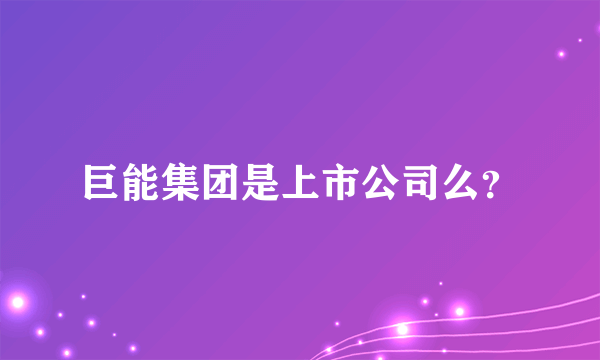 巨能集团是上市公司么?